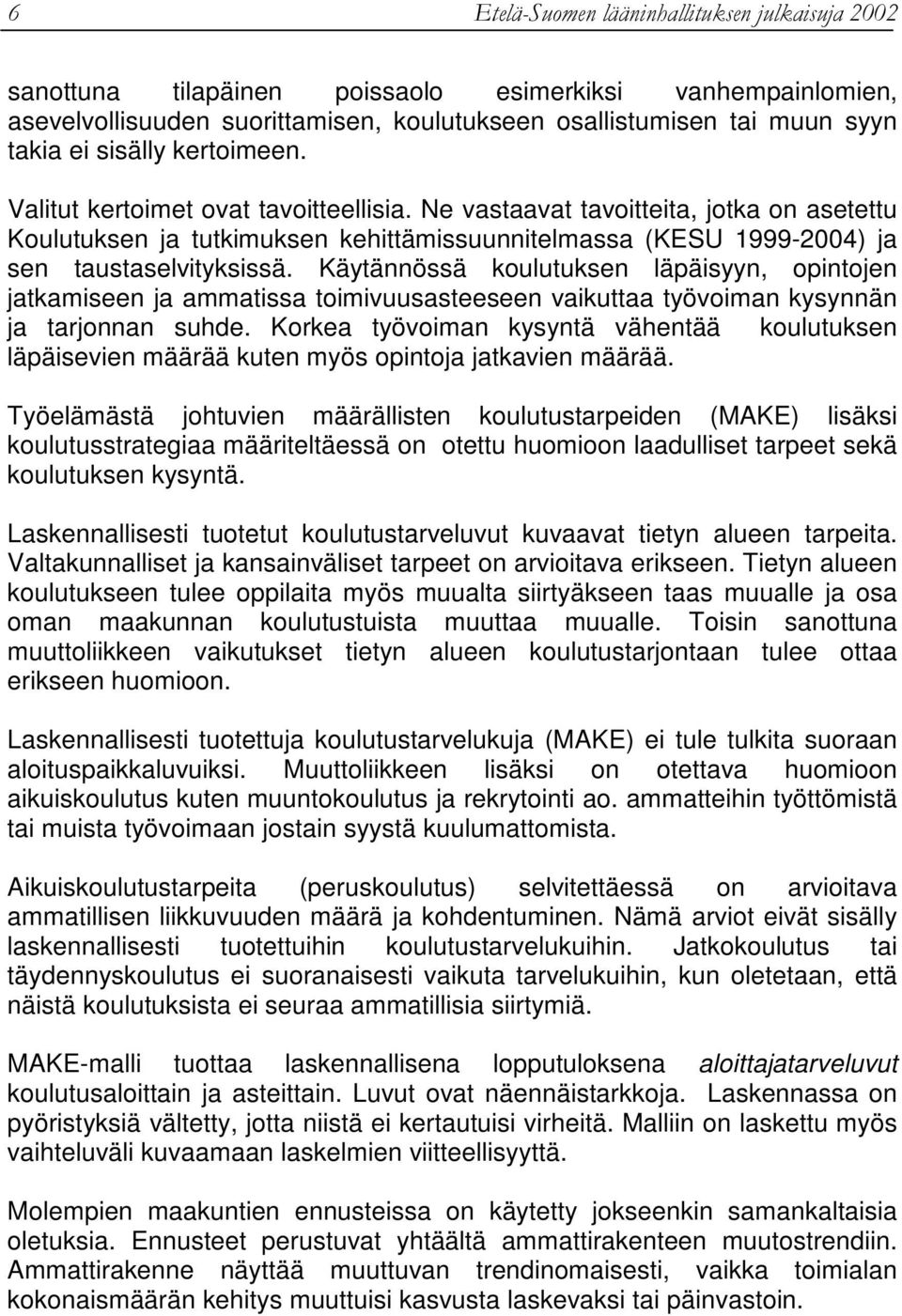 6 Etelä-Suomen lääninhallituksen julkaisuja 2002

sanottuna tilapäinen poissaolo esimerkiksi vanhempainlomien, asevelvollisuuden suorittamisen, koulutukseen osallistumisen tai muun syyn takia ei sisälly kertoimeen.

Valitut kertoimet ovat tavoitteellisia. Ne vastaavat tavoitteita, jotka on asetettu Koulutuksen ja tutkimuksen kehittämissuunnitelmassa (KESU 1999-2004) ja sen taustaselvityksissä. Käytännössä koulutuksen läpäisyyn, opintojen jatkamiseen ja ammatissa toimivuusasteeseen vaikuttaa työvoiman kysynnän ja tarjonnan suhde. Korkea työvoiman kysyntä vähentää koulutuksen läpäisevien määrää kuten myös opintoja jatkavien määrää.

Työelämästä johtuvien määrällisten koulutustarpeiden (MAKE) lisäksi koulutusstrategiaa määriteltäessä on otettu huomioon laadulliset tarpeet sekä koulutuksen kysyntä.

Laskennallisesti tuotetut koulutustarveluvut kuvaavat tietyn alueen tarpeita. Valtakunnalliset ja kansainväliset tarpeet on arvioitava erikseen. Tietyn alueen koulutukseen tulee oppilaita myös muualta siirtyäkseen taas muualle ja osa oman maakunnan koulutustuista muuttaa muualle. Toisin sanottuna muuttoliikkeen vaikutukset tietyn alueen koulutustarjontaan tulee ottaa erikseen huomioon.

Laskennallisesti tuotettuja koulutustarvelukuja (MAKE) ei tule tulkita suoraan aloituspaikkaluvuiksi. Muuttoliikkeen lisäksi on otettava huomioon aikuiskoulutus kuten muuntokoulutus ja rekrytointi ao. ammatteihin työttömistä tai muista työvoimaan jostain syystä kuulumattomista.

Aikuiskoulutustarpeita (peruskoulutus) selvitettäessä on arvioitava ammatillisen liikkuvuuden määrä ja kohdentuminen. Nämä arviot eivät sisälly laskennallisesti tuotettuihin koulutustarvelukuihin. Jatkokoulutus tai täydennyskoulutus ei suoranaisesti vaikuta tarvelukuihin, kun oletetaan, että näistä koulutuksista ei seuraa ammatillisia siirtymiä.

MAKE-malli tuottaa laskennallisena lopputuloksena aloittajatarveluvut koulutusaloittain ja asteittain. Luvut ovat näennäistarkkoja. Laskennassa on pyöristyksiä vältetty, jotta niistä ei kertautuisi virheitä. Malliin on laskettu myös vaihteluväli kuvaamaan laskelmien viitteellisyyttä.

Molempien maakuntien ennusteissa on käytetty jokseenkin samankaltaisia oletuksia. Ennusteet perustuvat yhtäältä ammattirakenteen muutostrendiin. Ammattirakenne näyttää muuttuvan trendinomaisesti, vaikka toimialan kokonaismäärän kehitys muuttuisi kasvusta laskevaksi tai päinvastoin.